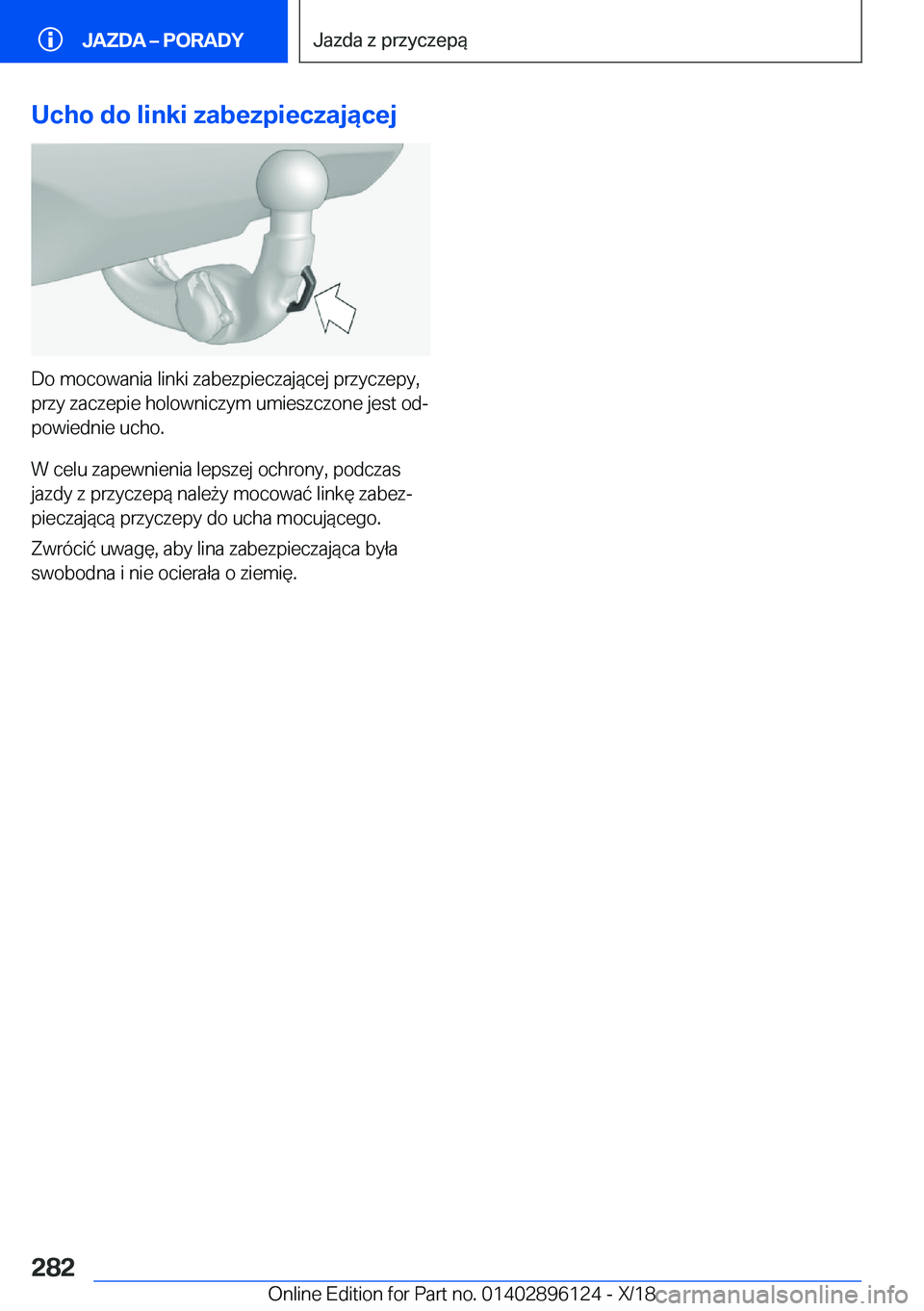 JAZDA – PORADY

Jazda z przyczepą

Ucho do linki zabezpieczającej

Do mocowania linki zabezpieczającej przyczepy, przy zaczepie holowniczym umieszczone jest odpowiednie ucho.

W celu zapewnienia lepszej ochrony, podczas jazdy z przyczepą należy mocować linkę zabezpieczającą przyczepy do ucha mocującego.

Zwrócić uwagę, aby lina zabezpieczająca była swobodna i nie ocierała o ziemię.

282

Online Edition for Part no. 01402896124 - X/18

carmanualsonline.info